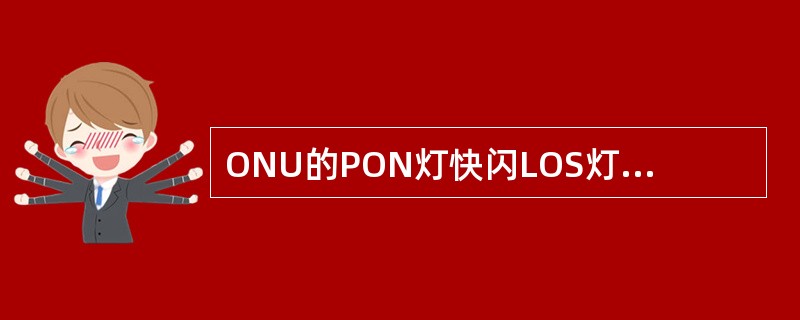 ONU的PON灯快闪LOS灯...